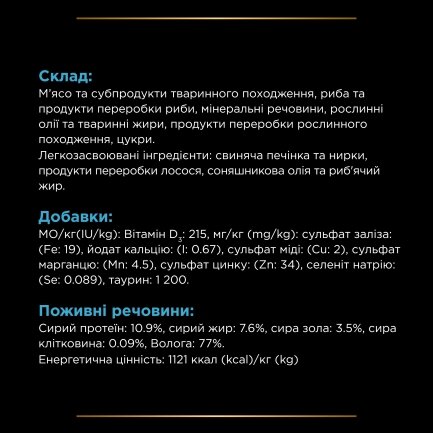 Склад:
М'ясо та субпродукти тваринного походження, риба та продукти переробки риби, мінеральні речовини, рослинні олії та тваринні жири, продукти переробки рослинного походження, цукри.
Легкозасвоювані інгредієнти: свиняча печінка та нирки, продукти переробки лосося, соняшникова олія та риб'ячий жир.

Добавки:
МО/кг(IU/kg): Вітамін $D_3$: 215, мг/кг (mg/kg): сульфат заліза: (Fe: 19), йодат кальцію: (I: 0.67), сульфат міді: (Cu: 2), сульфат марганцю: (Mn: 4.5), сульфат цинку: (Zn: 34), селеніт натрію: (Se: 0.089), таурин: 1 200.

Поживні речовини:
Сирий протеїн: 10.9%, сирий жир: 7.6%, сира зола: 3.5%, сира клітковина: 0.09%, Волога: 77%.
Енергетична цінність: 1121 ккал (kcal)/кг (kg)